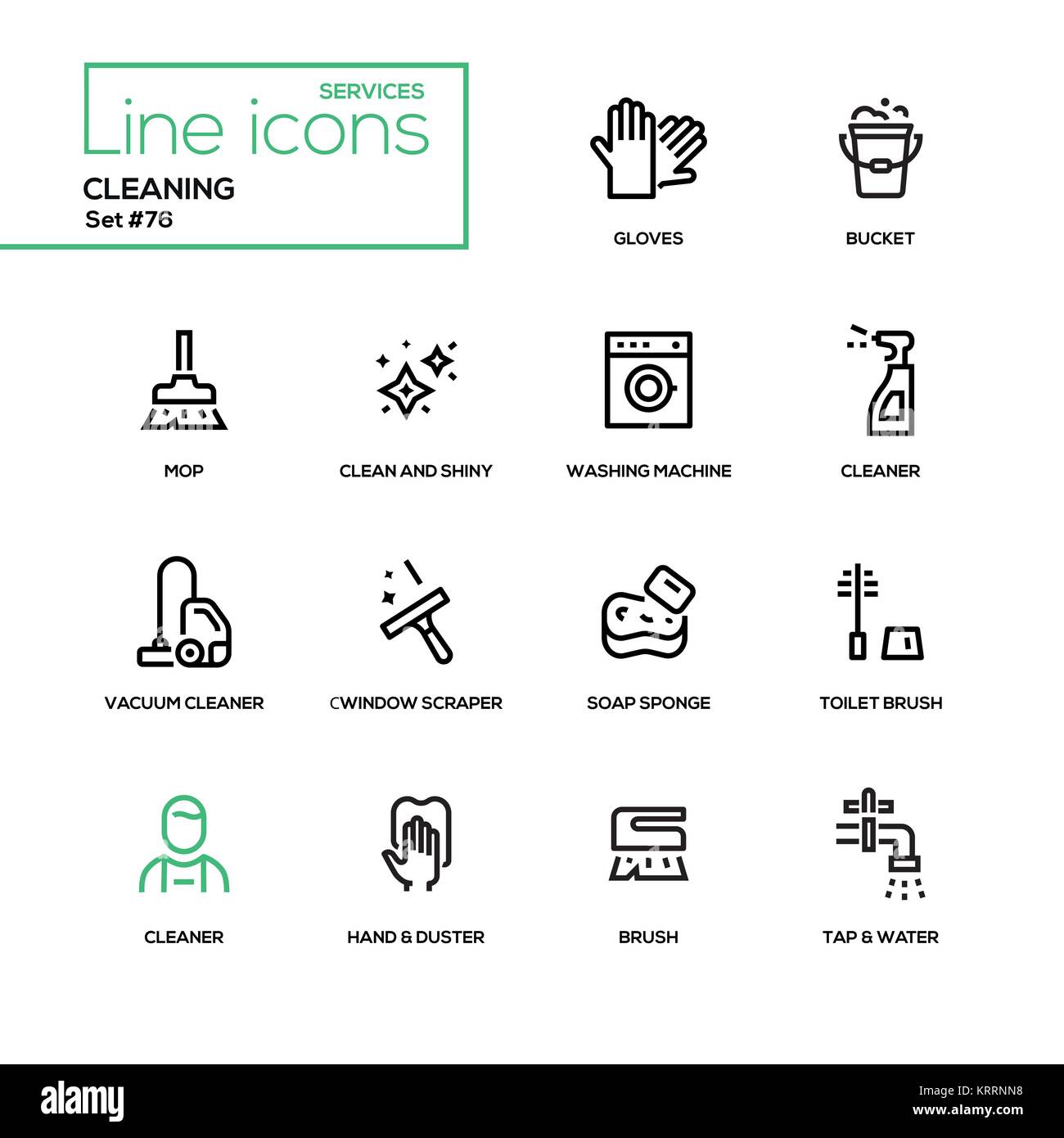 SERVICES
Line icons
CLEANING
Set #76

GLOVES

BUCKET

MOP

CLEAN AND SHINY

WASHING MACHINE

CLEANER

VACUUM CLEANER

CWINDOW SCRAPER

SOAP SPONGE

TOILET BRUSH

CLEANER

HAND & DUSTER

BRUSH

TAP & WATER

alamy

Image ID: KRRNN8
www.alamy.com